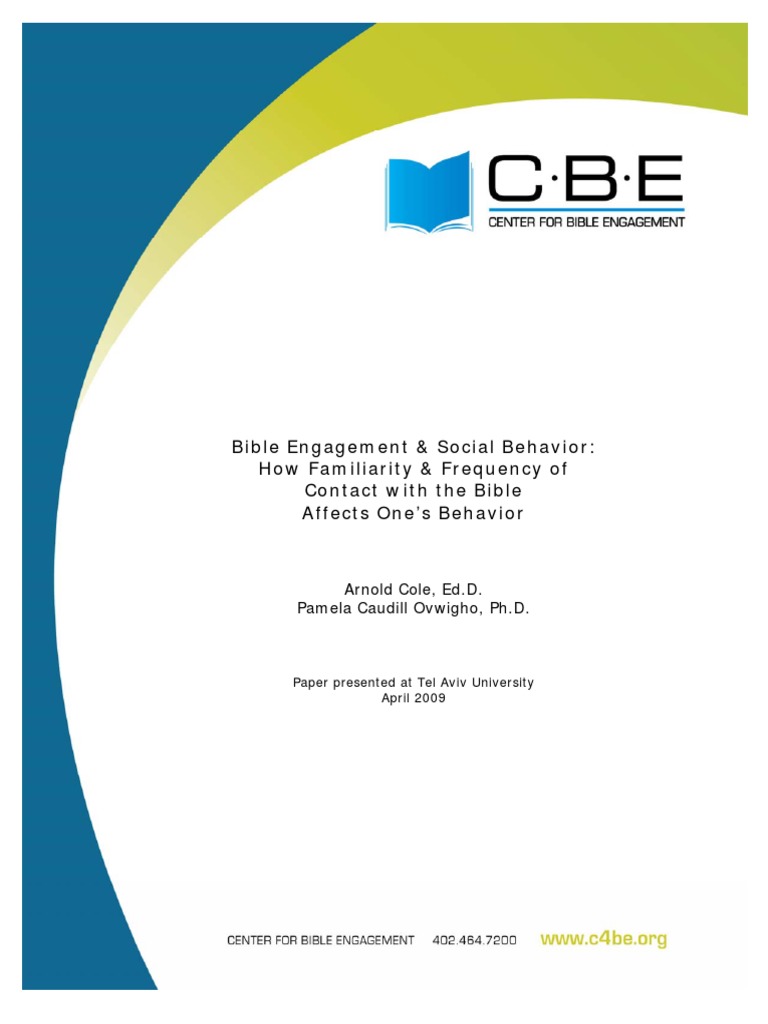 C·B·E
CENTER FOR BIBLE ENGAGEMENT

Bible Engagement & Social Behavior:
How Familiarity & Frequency of
Contact with the Bible
Affects One's Behavior

Arnold Cole, Ed.D.
Pamela Caudill Ovwigho, Ph.D.

Paper presented at Tel Aviv University
April 2009

CENTER FOR BIBLE ENGAGEMENT 402.464.7200 www.c4be.org